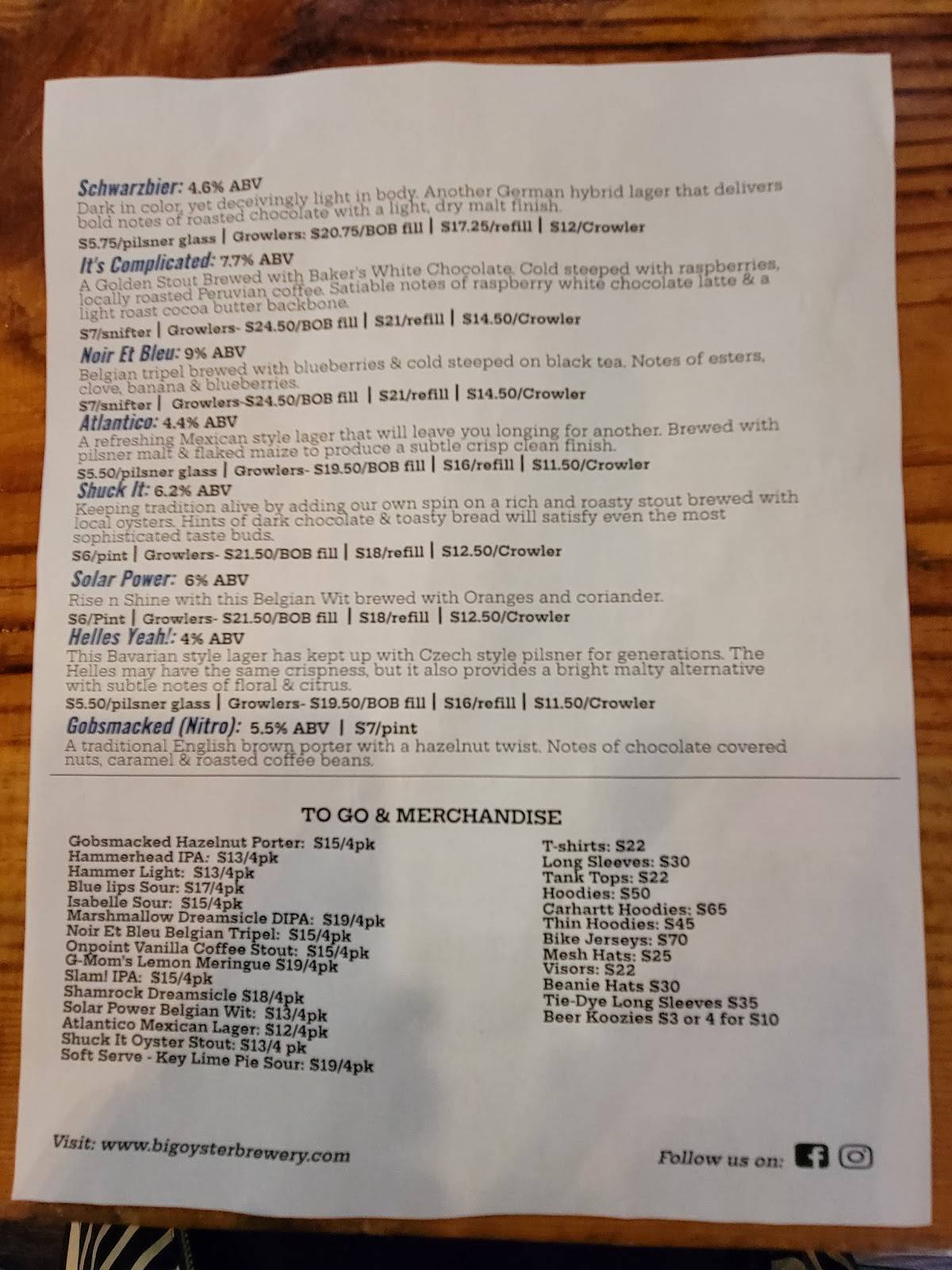 Schwarzbier: 4.6% ABV
Dark in color, yet deceivingly light in body. Another German hybrid lager that delivers bold notes of roasted chocolate with a light, dry malt finish.
$5.75/pilsner glass | Growlers: $20.75/BOB fill | $17.25/refill | $12/Crowler

It's Complicated: 7.7% ABV
A Golden Stout Brewed with Baker's White Chocolate. Cold steeped with raspberries, locally roasted Peruvian coffee. Satiable notes of raspberry white chocolate latte & a light roast cocoa butter backbone.
$7/snifter | Growlers- $24.50/BOB fill | $21/refill | $14.50/Crowler

Noir Et Bleu: 9% ABV
Belgian tripel brewed with blueberries & cold steeped on black tea. Notes of esters, clove, banana & blueberries.
$7/snifter | Growlers-$24.50/BOB fill | $21/refill | $14.50/Crowler

Atlantico: 4.4% ABV
A refreshing Mexican style lager that will leave you longing for another. Brewed with pilsner malt & flaked maize to produce a subtle crisp clean finish.
$5.50/pilsner glass | Growlers- $19.50/BOB fill | $16/refill | $11.50/Crowler

Shuck It: 6.2% ABV
Keeping tradition alive by adding our own spin on a rich and roasty stout brewed with local oysters. Hints of dark chocolate & toasty bread will satisfy even the most sophisticated taste buds.
$6/pint | Growlers- $21.50/BOB fill | $18/refill | $12.50/Crowler

Solar Power: 6% ABV
Rise n Shine with this Belgian Wit brewed with Oranges and coriander.
$6/Pint | Growlers- $21.50/BOB fill | $18/refill | $12.50/Crowler

Helles Yeah!: 4% ABV
This Bavarian style lager has kept up with Czech style pilsner for generations. The Helles may have the same crispness, but it also provides a bright malty alternative with subtle notes of floral & citrus.
$5.50/pilsner glass | Growlers- $19.50/BOB fill | $16/refill | $11.50/Crowler

Gobsmacked (Nitro): 5.5% ABV | $7/pint
A traditional English brown porter with a hazelnut twist. Notes of chocolate covered nuts, caramel & roasted coffee beans.

TO GO & MERCHANDISE

Gobsmacked Hazelnut Porter: $15/4pk
Hammerhead IPA: $13/4pk
Hammer Light: $13/4pk
Blue lips Sour: $17/4pk
Isabelle Sour: $15/4pk
Marshmallow Dreamsicle DIPA: $19/4pk
Noir Et Bleu Belgian Tripel: $15/4pk
Onpoint Vanilla Coffee Stout: $15/4pk
G-Mom's Lemon Meringue $19/4pk
Slam! IPA: $15/4pk
Shamrock Dreamsicle $18/4pk
Solar Power Belgian Wit: $13/4pk
Atlantico Mexican Lager: $12/4pk
Shuck It Oyster Stout: $13/4 pk
Soft Serve - Key Lime Pie Sour: $19/4pk

T-shirts: $22
Long Sleeves: $30
Tank Tops: $22
Hoodies: $50
Carhartt Hoodies: $65
Thin Hoodies: $45
Bike Jerseys: $70
Mesh Hats: $25
Visors: $22
Beanie Hats $30
Tie-Dye Long Sleeves $35
Beer Koozies $3 or 4 for $10

Visit: www.bigoysterbrewery.com

Follow us on: